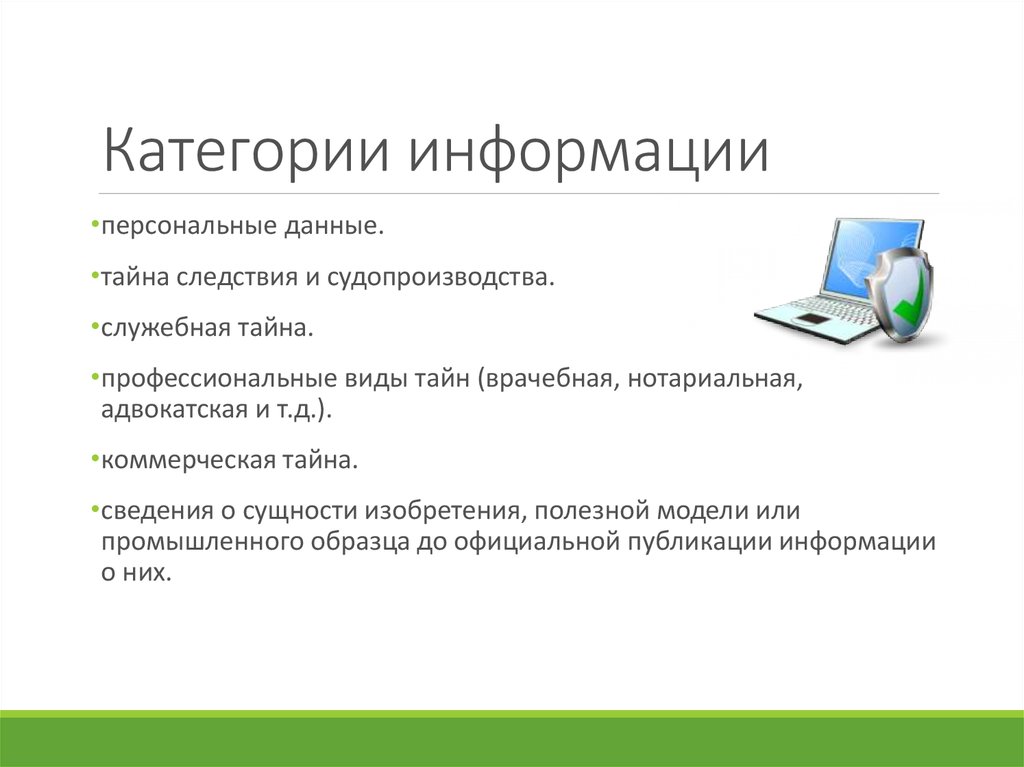 Категории информации

•персональные данные.

•тайна следствия и судопроизводства.

•служебная тайна.

•профессиональные виды тайн (врачебная, нотариальная, адвокатская и т.д.).

•коммерческая тайна.

•сведения о сущности изобретения, полезной модели или промышленного образца до официальной публикации информации о них.